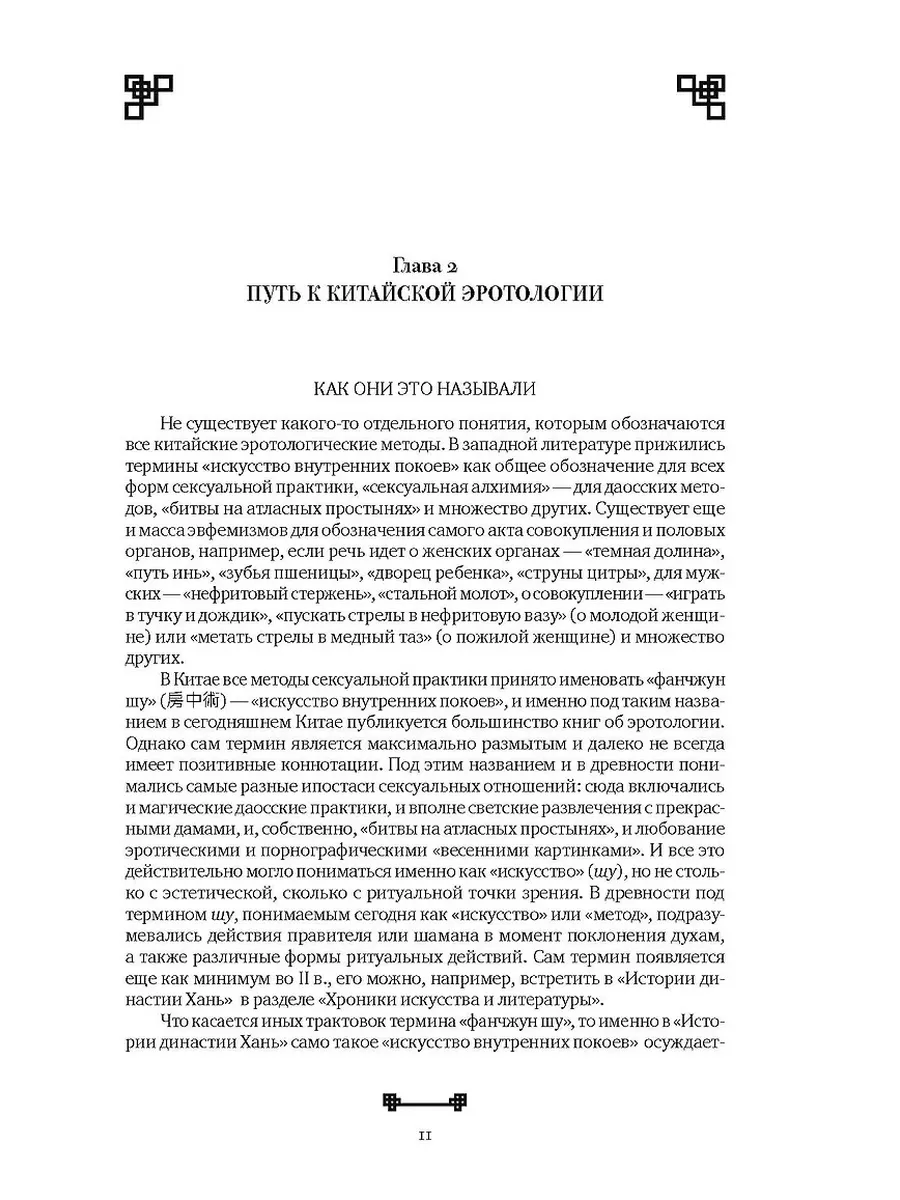 Глава 2
ПУТЬ К КИТАЙСКОЙ ЭРОТОЛОГИИ

КАК ОНИ ЭТО НАЗЫВАЛИ

Не существует какого-то отдельного понятия, которым обозначаются все китайские эротологические методы. В западной литературе прижились термины «искусство внутренних покоев» как общее обозначение для всех форм сексуальной практики, «сексуальная алхимия» — для даосских методов, «битвы на атласных простынях» и множество других. Существует еще и масса эвфемизмов для обозначения самого акта совокупления и половых органов, например, если речь идет о женских органах — «темная долина», «путь инь», «зубья пшеницы», «дворец ребенка», «струны цитры», для мужских — «нефритовый стержень», «стальной молот», о совокуплении — «играть в тучку и дождик», «пускать стрелы в нефритовую вазу» (о молодой женщине) или «метать стрелы в медный таз» (о пожилой женщине) и множество других.

В Китае все методы сексуальной практики принято именовать «фанчжун шу» (房中術) — «искусство внутренних покоев», и именно под таким названием в сегодняшнем Китае публикуется большинство книг об эротологии. Однако сам термин является максимально размытым и далеко не всегда имеет позитивные коннотации. Под этим названием и в древности понимались самые разные ипостаси сексуальных отношений: сюда включались и магические даосские практики, и вполне светские развлечения с прекрасными дамами, и, собственно, «битвы на атласных простынях», и любование эротическими и порнографическими «весенними картинками». И все это действительно могло пониматься именно как «искусство» (шу), но не столько с эстетической, сколько с ритуальной точки зрения. В древности под термином шу, понимаемым сегодня как «искусство» или «метод», подразумевались действия правителя или шамана в момент поклонения духам, а также различные формы ритуальных действий. Сам термин появляется еще как минимум во II в., его можно, например, встретить в «Истории династии Хань» в разделе «Хроники искусства и литературы».

Что касается иных трактовок термина «фанчжун шу», то именно в «Истории династии Хань» само такое «искусство внутренних покоев» осуждает-

11